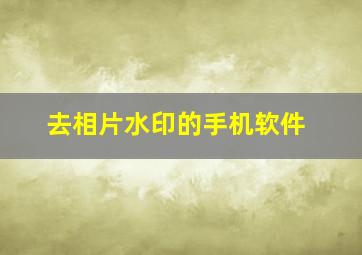 去相片水印的手机软件